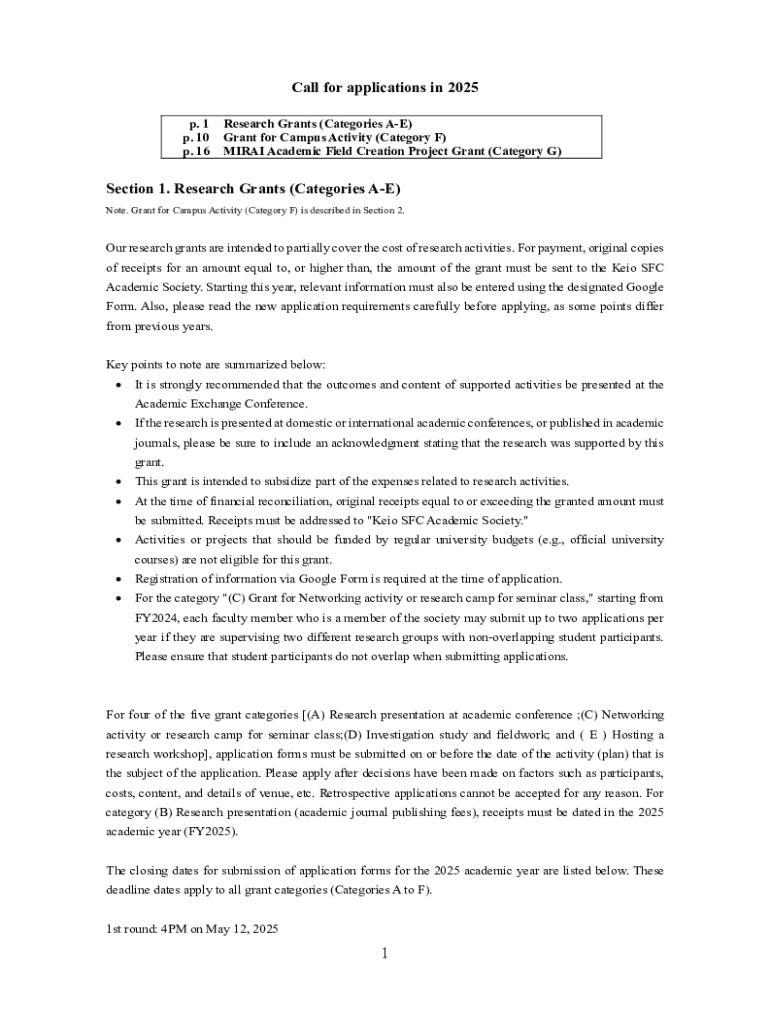 Call for applications in 2025

| p. 1 | Research Grants (Categories A-E) |
|---|---|
| p. 10 | Grant for Campus Activity (Category F) |
| p. 16 | MIRAI Academic Field Creation Project Grant (Category G) |

Section 1. Research Grants (Categories A-E)

Note. Grant for Campus Activity (Category F) is described in Section 2.

Our research grants are intended to partially cover the cost of research activities. For payment, original copies of receipts for an amount equal to, or higher than, the amount of the grant must be sent to the Keio SFC Academic Society. Starting this year, relevant information must also be entered using the designated Google Form. Also, please read the new application requirements carefully before applying, as some points differ from previous years.

Key points to note are summarized below:
• It is strongly recommended that the outcomes and content of supported activities be presented at the Academic Exchange Conference.
• If the research is presented at domestic or international academic conferences, or published in academic journals, please be sure to include an acknowledgment stating that the research was supported by this grant.
• This grant is intended to subsidize part of the expenses related to research activities.
• At the time of financial reconciliation, original receipts equal to or exceeding the granted amount must be submitted. Receipts must be addressed to "Keio SFC Academic Society."
• Activities or projects that should be funded by regular university budgets (e.g., official university courses) are not eligible for this grant.
• Registration of information via Google Form is required at the time of application.
• For the category "(C) Grant for Networking activity or research camp for seminar class," starting from FY2024, each faculty member who is a member of the society may submit up to two applications per year if they are supervising two different research groups with non-overlapping student participants. Please ensure that student participants do not overlap when submitting applications.

For four of the five grant categories [(A) Research presentation at academic conference ;(C) Networking activity or research camp for seminar class;(D) Investigation study and fieldwork; and ( E ) Hosting a research workshop], application forms must be submitted on or before the date of the activity (plan) that is the subject of the application. Please apply after decisions have been made on factors such as participants, costs, content, and details of venue, etc. Retrospective applications cannot be accepted for any reason. For category (B) Research presentation (academic journal publishing fees), receipts must be dated in the 2025 academic year (FY2025).

The closing dates for submission of application forms for the 2025 academic year are listed below. These deadline dates apply to all grant categories (Categories A to F).

1st round: 4PM on May 12, 2025

1